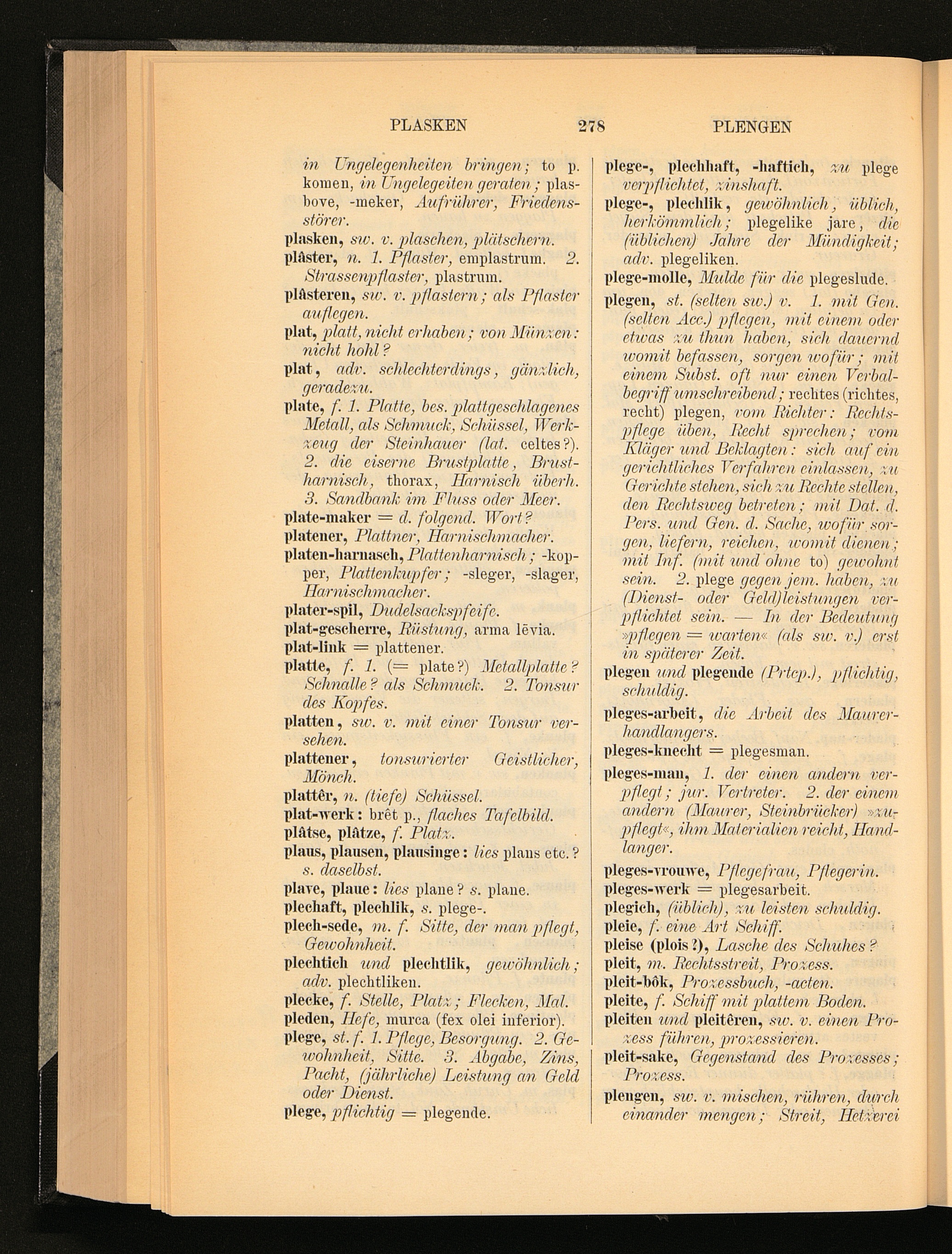 PLASKEN 278 PLENGEN

in Ungelegenheiten bringen; to p. komen, in Ungelegeiten geraten; plasbove, -meker, Aufrührer, Friedensstörer.

plasken, sw. v. plaschen, plätschern.

plâster, n. 1. Pflaster, emplastrum. 2. Strassenpflaster, plastrum.

plâsteren, sw. v. pflastern; als Pflaster auflegen.

plat, platt, nicht erhaben; von Münzen: nicht hohl?

plat, adv. schlechterdings, gänzlich, geradezu.

plate, f. 1. Platte, bes. plattgeschlagenes Metall, als Schmuck, Schüssel, Werkzeug der Steinhauer (lat. celtes?). 2. die eiserne Brustplatte, Brustharnisch, thorax, Harnisch überh. 3. Sandbank im Fluss oder Meer.

plate-maker = d. folgend. Wort?

platener, Plattner, Harnischmacher.

platen-harnasch, Plattenharnisch; -kopper, Plattenkupfer; -sleger, -slager, Harnischmacher.

plater-spil, Dudelsackspfeife.

plat-gescherre, Rüstung, arma lēvia.

plat-link = plattener.

platte, f. 1. (= plate?) Metallplatte? Schnalle? als Schmuck. 2. Tonsur des Kopfes.

platten, sw. v. mit einer Tonsur versehen.

plattener, tonsurierter Geistlicher, Mönch.

plattêr, n. (tiefe) Schüssel.

plat-werk: brêt p., flaches Tafelbild.

plâtse, plâtze, f. Platz.

plaus, plausen, plausinge: lies plans etc.? s. daselbst.

plave, plaue: lies plane? s. plane.

plechaft, plechlik, s. plege-.

plech-sede, m. f. Sitte, der man pflegt, Gewohnheit.

plechtich und plechtlik, gewöhnlich; adv. plechtliken.

plecke, f. Stelle, Platz; Flecken, Mal.

pleden, Hefe, murca (fex olei inferior).

plege, st. f. 1. Pflege, Besorgung. 2. Gewohnheit, Sitte. 3. Abgabe, Zins, Pacht, (jährliche) Leistung an Geld oder Dienst.

plege, pflichtig = plegende.

plege-, plechhaft, -haftich, zu plege verpflichtet, zinshaft.

plege-, plechlik, gewöhnlich, üblich, herkömmlich; plegelike jare, die (üblichen) Jahre der Mündigkeit; adv. plegeliken.

plege-molle, Mulde für die plegeslude.

plegen, st. (selten sw.) v. 1. mit Gen. (selten Acc.) pflegen, mit einem oder etwas zu thun haben, sich dauernd womit befassen, sorgen wofür; mit einem Subst. oft nur einen Verbalbegriff umschreibend; rechtes (richtes, recht) plegen, vom Richter: Rechtspflege üben, Recht sprechen; vom Kläger und Beklagten: sich auf ein gerichtliches Verfahren einlassen, zu Gerichte stehen, sich zu Rechte stellen, den Rechtsweg betreten; mit Dat. d. Pers. und Gen. d. Sache, wofür sorgen, liefern, reichen, womit dienen; mit Inf. (mit und ohne to) gewohnt sein. 2. plege gegen jem. haben, zu (Dienst- oder Geld)leistungen verpflichtet sein. — In der Bedeutung »pflegen = warten« (als sw. v.) erst in späterer Zeit.

plegen und plegende (Prtcp.), pflichtig, schuldig.

pleges-arbeit, die Arbeit des Maurerhandlangers.

pleges-knecht = plegesman.

pleges-man, 1. der einen andern verpflegt; jur. Vertreter. 2. der einem andern (Maurer, Steinbrücker) »zupflegt«, ihm Materialien reicht, Handlanger.

pleges-vrouwe, Pflegefrau, Pflegerin.

pleges-werk = plegesarbeit.

plegich, (üblich), zu leisten schuldig.

pleie, f. eine Art Schiff.

pleise (plois?), Lasche des Schuhes?

pleit, m. Rechtsstreit, Prozess.

pleit-bôk, Prozessbuch, -acten.

pleite, f. Schiff mit plattem Boden.

pleiten und pleitêren, sw. v. einen Prozess führen, prozessieren.

pleit-sake, Gegenstand des Prozesses; Prozess.

plengen, sw. v. mischen, rühren, durch einander mengen; Streit, Hetzerei